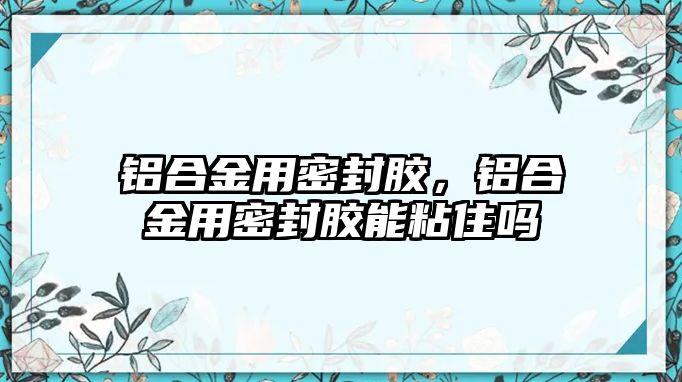 铝合金用密封胶，铝合金用密封胶能粘住吗